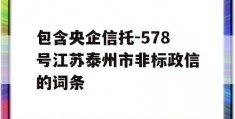 包含央企信托-578号江苏泰州市非标政信的词条